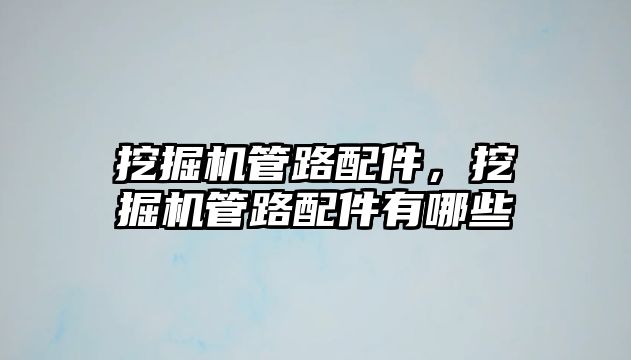 挖掘机管路配件，挖掘机管路配件有哪些